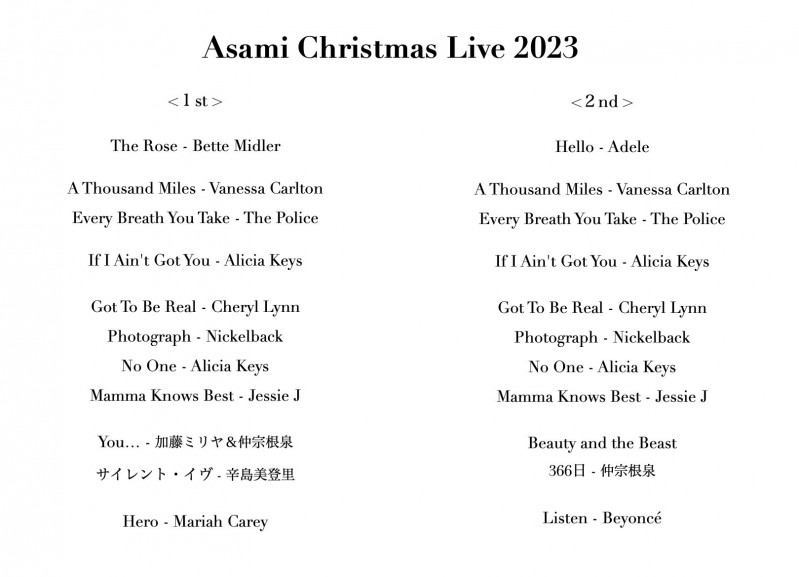 Asami Christmas Live 2023

< 1 st >

The Rose - Bette Midler

A Thousand Miles - Vanessa Carlton

Every Breath You Take - The Police

If I Ain't Got You - Alicia Keys

Got To Be Real - Cheryl Lynn

Photograph - Nickelback

No One - Alicia Keys

Mamma Knows Best - Jessie J

You… - 加藤ミリヤ＆仲宗根泉

サイレント・イヴ - 辛島美登里

Hero - Mariah Carey

< 2 nd >

Hello - Adele

A Thousand Miles - Vanessa Carlton

Every Breath You Take - The Police

If I Ain't Got You - Alicia Keys

Got To Be Real - Cheryl Lynn

Photograph - Nickelback

No One - Alicia Keys

Mamma Knows Best - Jessie J

Beauty and the Beast

366日 - 仲宗根泉

Listen - Beyoncé